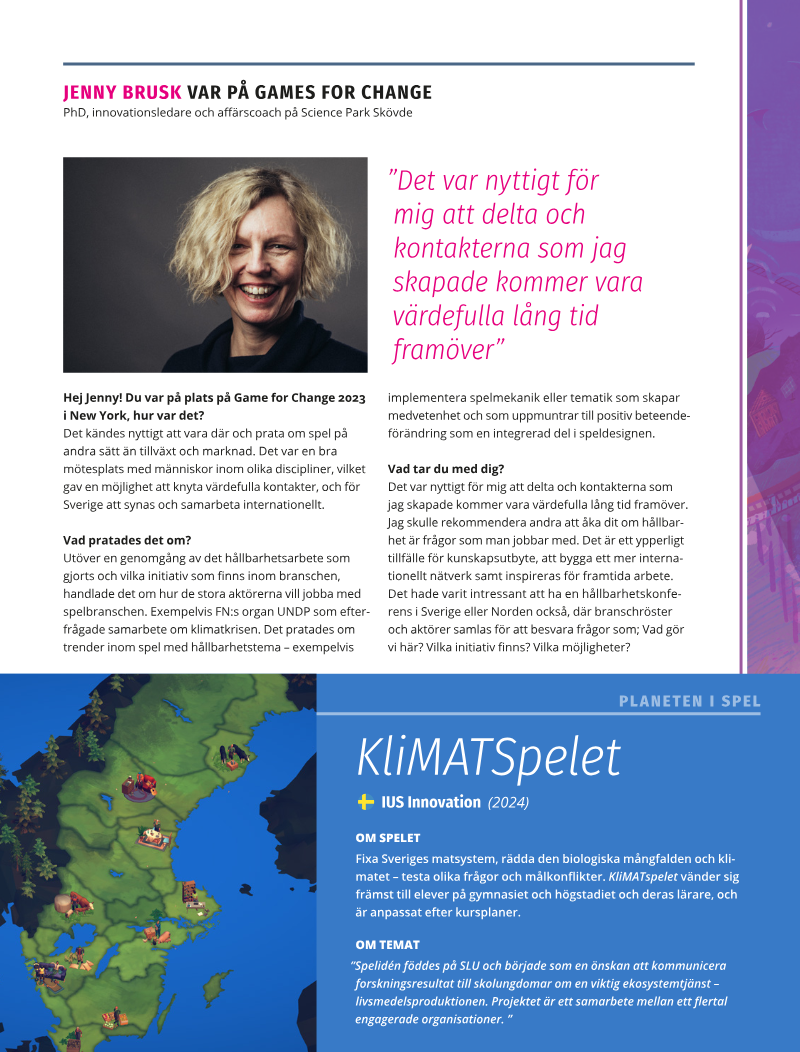 JENNY BRUSK VAR PÅ GAMES FOR CHANGE
PhD, innovationsledare och affärscoach på Science Park Skövde

"Det var nyttigt för mig att delta och kontakterna som jag skapade kommer vara värdefulla lång tid framöver"

Hej Jenny! Du var på plats på Game for Change 2023 i New York, hur var det?
Det kändes nyttigt att vara där och prata om spel på andra sätt än tillväxt och marknad. Det var en bra mötesplats med människor inom olika discipliner, vilket gav en möjlighet att knyta värdefulla kontakter, och för Sverige att synas och samarbeta internationellt.

Vad pratades det om?
Utöver en genomgång av det hållbarhetsarbete som gjorts och vilka initiativ som finns inom branschen, handlade det om hur de stora aktörerna vill jobba med spelbranschen. Exempelvis FN:s organ UNDP som efterfrågade samarbete om klimatkrisen. Det pratades om trender inom spel med hållbarhetstema – exempelvis implementera spelmekanik eller tematik som skapar medvetenhet och som uppmuntrar till positiv beteendeförändring som en integrerad del i speldesignen.

Vad tar du med dig?
Det var nyttigt för mig att delta och kontakterna som jag skapade kommer vara värdefulla lång tid framöver. Jag skulle rekommendera andra att åka dit om hållbarhet är frågor som man jobbar med. Det är ett ypperligt tillfälle för kunskapsutbyte, att bygga ett mer internationellt nätverk samt inspireras för framtida arbete. Det hade varit intressant att ha en hållbarhetskonferens i Sverige eller Norden också, där branschröster och aktörer samlas för att besvara frågor som; Vad gör vi här? Vilka initiativ finns? Vilka möjligheter?

PLANETEN I SPEL

KliMATSpelet

IUS Innovation (2024)

OM SPELET
Fixa Sveriges matsystem, rädda den biologiska mångfalden och klimatet – testa olika frågor och målkonflikter. KliMATspelet vänder sig främst till elever på gymnasiet och högstadiet och deras lärare, och är anpassat efter kursplaner.

OM TEMAT
"Spelidén föddes på SLU och började som en önskan att kommunicera forskningsresultat till skolungdomar om en viktig ekosystemtjänst – livsmedelsproduktionen. Projektet är ett samarbete mellan ett flertal engagerade organisationer. "